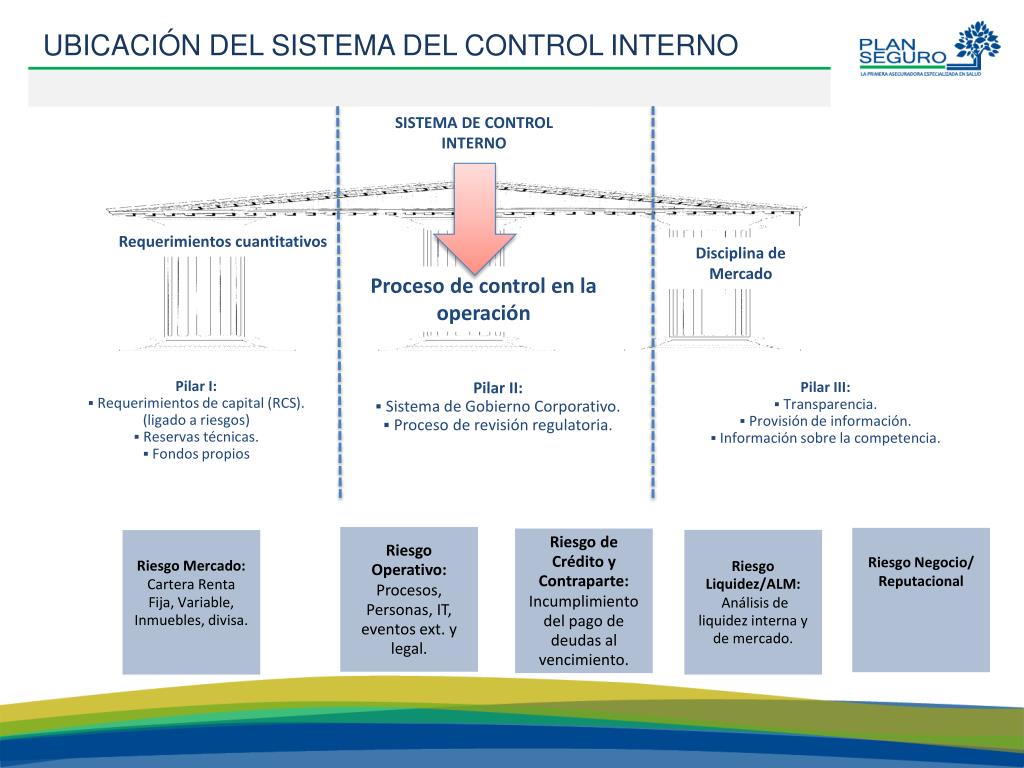 UBICACIÓN DEL SISTEMA DEL CONTROL INTERNO

PLAN SEGURO
LA PRIMERA ASEGURADORA ESPECIALIZADA EN SALUD

SISTEMA DE CONTROL INTERNO

Requerimientos cuantitativos

Proceso de control en la operación

Disciplina de Mercado

Pilar I:
▪ Requerimientos de capital (RCS). (ligado a riesgos)
▪ Reservas técnicas.
▪ Fondos propios

Pilar II:
▪ Sistema de Gobierno Corporativo.
▪ Proceso de revisión regulatoria.

Pilar III:
▪ Transparencia.
▪ Provisión de información.
▪ Información sobre la competencia.

Riesgo Mercado: Cartera Renta Fija, Variable, Inmuebles, divisa.

Riesgo Operativo: Procesos, Personas, IT, eventos ext. y legal.

Riesgo de Crédito y Contraparte: Incumplimiento del pago de deudas al vencimiento.

Riesgo Liquidez/ALM: Análisis de liquidez interna y de mercado.

Riesgo Negocio/ Reputacional